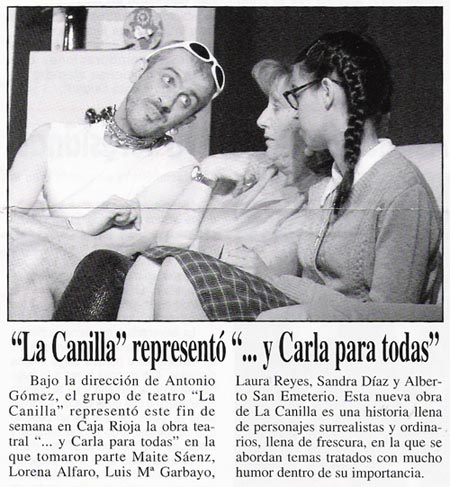 “La Canilla” representó “... y Carla para todas”

Bajo la dirección de Antonio Gómez, el grupo de teatro “La Canilla” representó este fin de semana en Caja Rioja la obra teatral “... y Carla para todas” en la que tomaron parte Maite Sáenz, Lorena Alfaro, Luis Mª Garbayo, Laura Reyes, Sandra Díaz y Alberto San Emeterio. Esta nueva obra de La Canilla es una historia llena de personajes surrealistas y ordinarios, llena de frescura, en la que se abordan temas tratados con mucho humor dentro de su importancia.